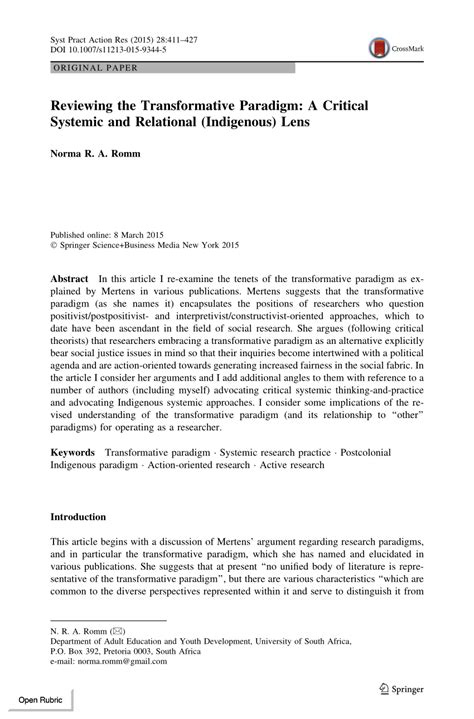 Syst Pract Action Res (2015) 28:411–427
DOI 10.1007/s11213-015-9344-5

CrossMark

ORIGINAL PAPER

Reviewing the Transformative Paradigm: A Critical Systemic and Relational (Indigenous) Lens

Norma R. A. Romm

Published online: 8 March 2015
© Springer Science+Business Media New York 2015

Abstract In this article I re-examine the tenets of the transformative paradigm as explained by Mertens in various publications. Mertens suggests that the transformative paradigm (as she names it) encapsulates the positions of researchers who question positivist/postpositivist- and interpretivist/constructivist-oriented approaches, which to date have been ascendant in the field of social research. She argues (following critical theorists) that researchers embracing a transformative paradigm as an alternative explicitly bear social justice issues in mind so that their inquiries become intertwined with a political agenda and are action-oriented towards generating increased fairness in the social fabric. In the article I consider her arguments and I add additional angles to them with reference to a number of authors (including myself) advocating critical systemic thinking-and-practice and advocating Indigenous systemic approaches. I consider some implications of the revised understanding of the transformative paradigm (and its relationship to "other" paradigms) for operating as a researcher.

Keywords Transformative paradigm · Systemic research practice · Postcolonial Indigenous paradigm · Action-oriented research · Active research

Introduction

This article begins with a discussion of Mertens' argument regarding research paradigms, and in particular the transformative paradigm, which she has named and elucidated in various publications. She suggests that at present "no unified body of literature is representative of the transformative paradigm", but there are various characteristics "which are common to the diverse perspectives represented within it and serve to distinguish it from

N. R. A. Romm (✉)
Department of Adult Education and Youth Development, University of South Africa, P.O. Box 392, Pretoria 0003, South Africa
e-mail: norma.romm@gmail.com

Springer

Open Rubric